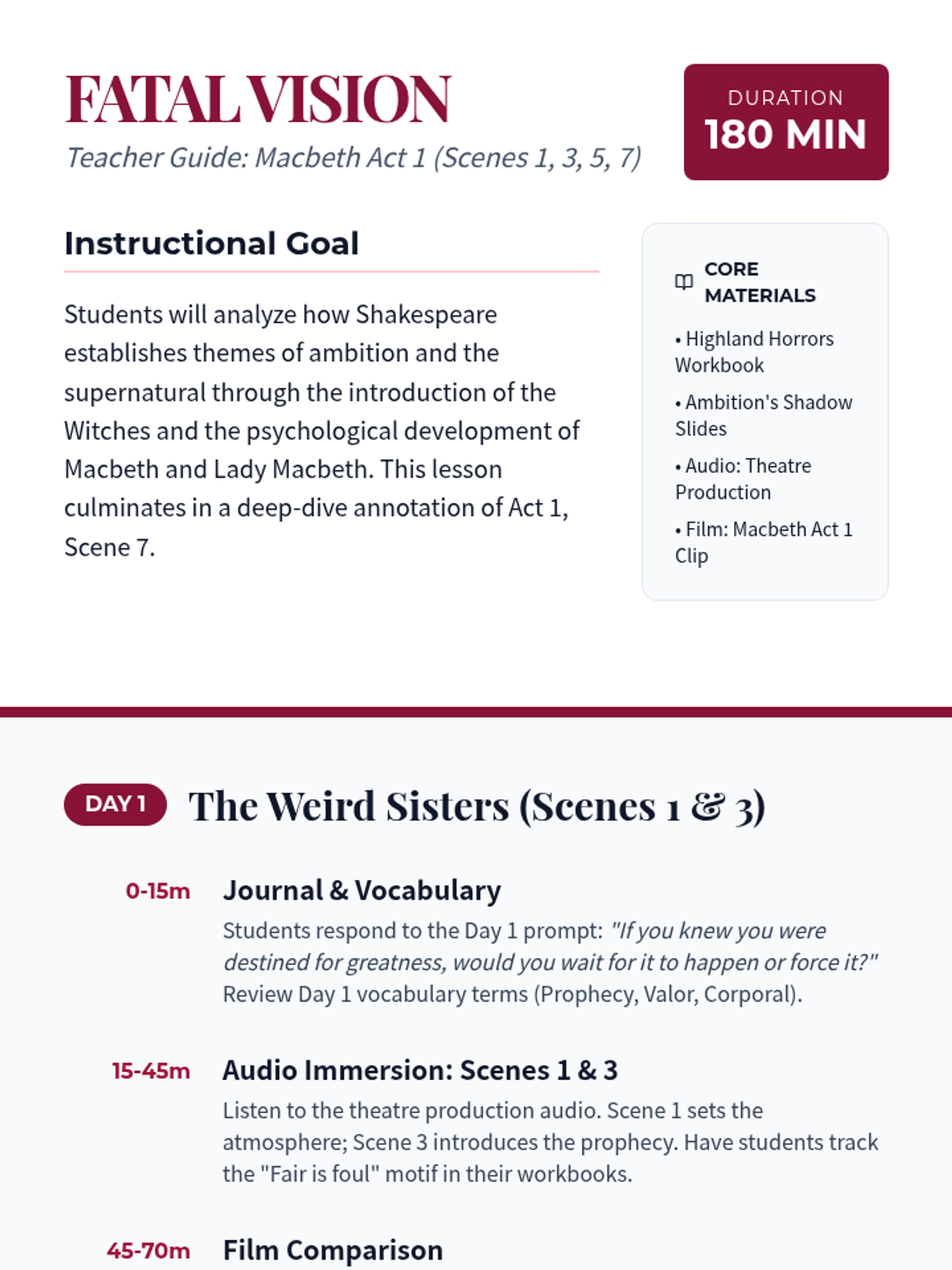 FATAL VISION

Teacher Guide: Macbeth Act 1 (Scenes 1, 3, 5, 7)

DURATION
180 MIN

Instructional Goal

Students will analyze how Shakespeare establishes themes of ambition and the supernatural through the introduction of the Witches and the psychological development of Macbeth and Lady Macbeth. This lesson culminates in a deep-dive annotation of Act 1, Scene 7.

CORE MATERIALS

• Highland Horrors Workbook

• Ambition's Shadow Slides

• Audio: Theatre Production

• Film: Macbeth Act 1 Clip

DAY 1 The Weird Sisters (Scenes 1 & 3)

0-15m Journal & Vocabulary

Students respond to the Day 1 prompt: "If you knew you were destined for greatness, would you wait for it to happen or force it?" Review Day 1 vocabulary terms (Prophecy, Valor, Corporal).

15-45m Audio Immersion: Scenes 1 & 3

Listen to the theatre production audio. Scene 1 sets the atmosphere; Scene 3 introduces the prophecy. Have students track the "Fair is foul" motif in their workbooks.

45-70m Film Comparison